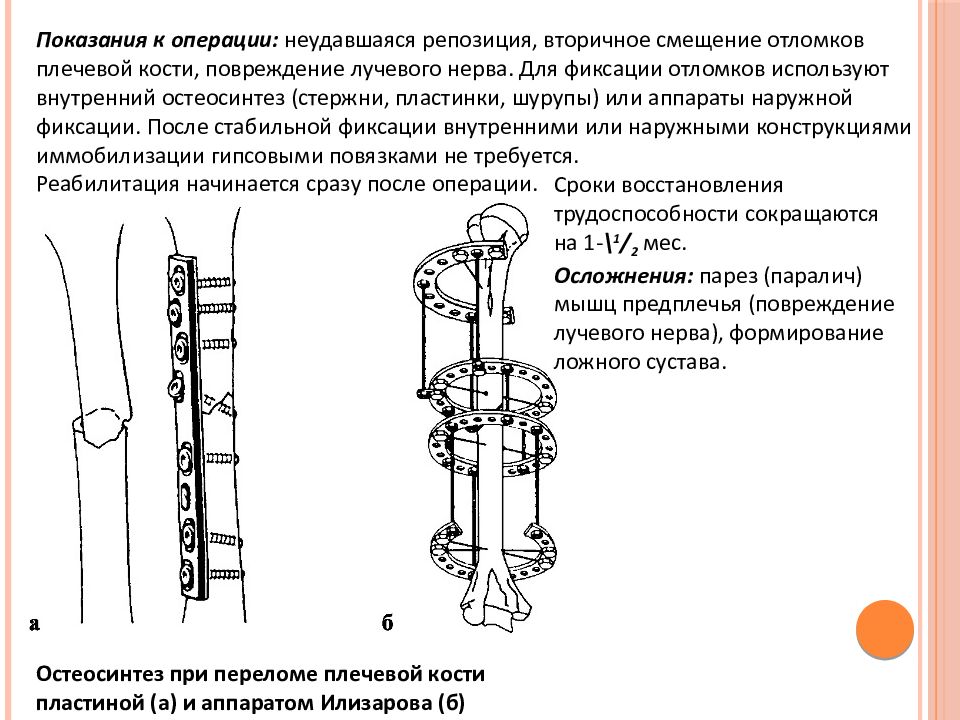 Показания к операции: неудавшаяся репозиция, вторичное смещение отломков плечевой кости, повреждение лучевого нерва. Для фиксации отломков используют внутренний остеосинтез (стержни, пластинки, шурупы) или аппараты наружной фиксации. После стабильной фиксации внутренними или наружными конструкциями иммобилизации гипсовыми повязками не требуется.
Реабилитация начинается сразу после операции.

Сроки восстановления трудоспособности сокращаются на 1-\$^1/_2$ мес.

Осложнения: парез (паралич) мышц предплечья (повреждение лучевого нерва), формирование ложного сустава.

а

б

Остеосинтез при переломе плечевой кости пластиной (а) и аппаратом Илизарова (б)